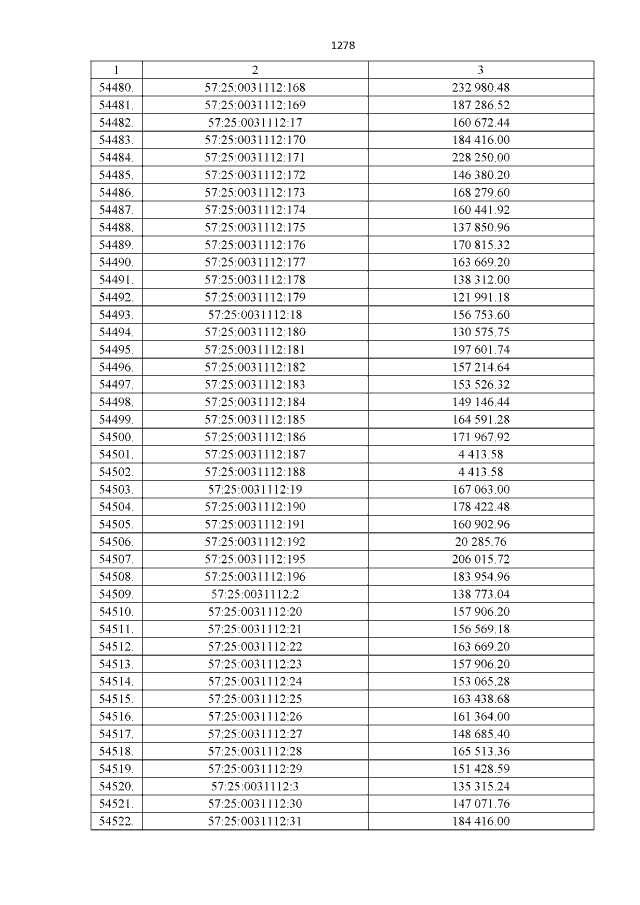 1278

| 1 | 2 | 3 |
|---|---|---|
| 54480. | 57:25:0031112:168 | 232 980.48 |
| 54481. | 57:25:0031112:169 | 187 286.52 |
| 54482. | 57:25:0031112:17 | 160 672.44 |
| 54483. | 57:25:0031112:170 | 184 416.00 |
| 54484. | 57:25:0031112:171 | 228 250.00 |
| 54485. | 57:25:0031112:172 | 146 380.20 |
| 54486. | 57:25:0031112:173 | 168 279.60 |
| 54487. | 57:25:0031112:174 | 160 441.92 |
| 54488. | 57:25:0031112:175 | 137 850.96 |
| 54489. | 57:25:0031112:176 | 170 815.32 |
| 54490. | 57:25:0031112:177 | 163 669.20 |
| 54491. | 57:25:0031112:178 | 138 312.00 |
| 54492. | 57:25:0031112:179 | 121 991.18 |
| 54493. | 57:25:0031112:18 | 156 753.60 |
| 54494. | 57:25:0031112:180 | 130 575.75 |
| 54495. | 57:25:0031112:181 | 197 601.74 |
| 54496. | 57:25:0031112:182 | 157 214.64 |
| 54497. | 57:25:0031112:183 | 153 526.32 |
| 54498. | 57:25:0031112:184 | 149 146.44 |
| 54499. | 57:25:0031112:185 | 164 591.28 |
| 54500. | 57:25:0031112:186 | 171 967.92 |
| 54501. | 57:25:0031112:187 | 4 413.58 |
| 54502. | 57:25:0031112:188 | 4 413.58 |
| 54503. | 57:25:0031112:19 | 167 063.00 |
| 54504. | 57:25:0031112:190 | 178 422.48 |
| 54505. | 57:25:0031112:191 | 160 902.96 |
| 54506. | 57:25:0031112:192 | 20 285.76 |
| 54507. | 57:25:0031112:195 | 206 015.72 |
| 54508. | 57:25:0031112:196 | 183 954.96 |
| 54509. | 57:25:0031112:2 | 138 773.04 |
| 54510. | 57:25:0031112:20 | 157 906.20 |
| 54511. | 57:25:0031112:21 | 156 569.18 |
| 54512. | 57:25:0031112:22 | 163 669.20 |
| 54513. | 57:25:0031112:23 | 157 906.20 |
| 54514. | 57:25:0031112:24 | 153 065.28 |
| 54515. | 57:25:0031112:25 | 163 438.68 |
| 54516. | 57:25:0031112:26 | 161 364.00 |
| 54517. | 57:25:0031112:27 | 148 685.40 |
| 54518. | 57:25:0031112:28 | 165 513.36 |
| 54519. | 57:25:0031112:29 | 151 428.59 |
| 54520. | 57:25:0031112:3 | 135 315.24 |
| 54521. | 57:25:0031112:30 | 147 071.76 |
| 54522. | 57:25:0031112:31 | 184 416.00 |